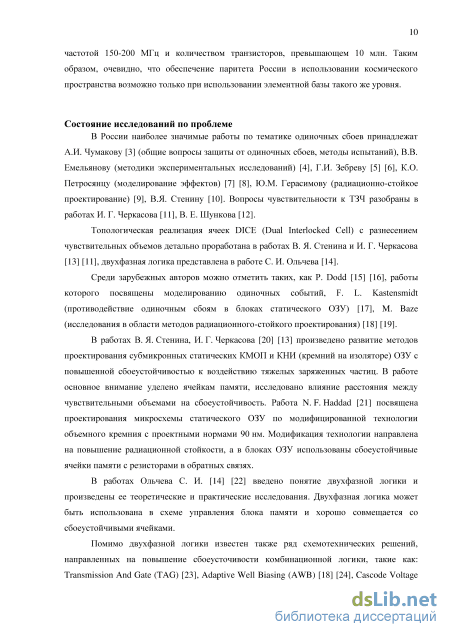 10

частотой 150-200 МГц и количеством транзисторов, превышающем 10 млн. Таким образом, очевидно, что обеспечение паритета России в использовании космического пространства возможно только при использовании элементной базы такого же уровня.

Состояние исследований по проблеме

В России наиболее значимые работы по тематике одиночных сбоев принадлежат А.И. Чумакову [3] (общие вопросы защиты от одиночных сбоев, методы испытаний), В.В. Емельянову (методики экспериментальных исследований) [4], Г.И. Зебреву [5] [6], К.О. Петросянцу (моделирование эффектов) [7] [8], Ю.М. Герасимову (радиационно-стойкое проектирование) [9], В.Я. Стенину [10]. Вопросы чувствительности к ТЗЧ разобраны в работах И. Г. Черкасова [11], В. Е. Шункова [12].

Топологическая реализация ячеек DICE (Dual Interlocked Cell) с разнесением чувствительных объемов детально проработана в работах В. Я. Стенина и И. Г. Черкасова [13] [11], двухфазная логика представлена в работе С. И. Ольчева [14].

Среди зарубежных авторов можно отметить таких, как P. Dodd [15] [16], работы которого посвящены моделированию одиночных событий, F. L. Kastensmidt (противодействие одиночным сбоям в блоках статического ОЗУ) [17], M. Baze (исследования в области методов радиационного-стойкого проектирования) [18] [19].

В работах В. Я. Стенина, И. Г. Черкасова [20] [13] произведено развитие методов проектирования субмикронных статических КМОП и КНИ (кремний на изоляторе) ОЗУ с повышенной сбоеустойчивостью к воздействию тяжелых заряженных частиц. В работе основное внимание уделено ячейкам памяти, исследовано влияние расстояния между чувствительными объемами на сбоеустойчивость. Работа N. F. Haddad [21] посвящена проектирования микросхемы статического ОЗУ по модифицированной технологии объемного кремния с проектными нормами 90 нм. Модификация технологии направлена на повышение радиационной стойкости, а в блоках ОЗУ использованы сбоеустойчивые ячейки памяти с резисторами в обратных связях.

В работах Ольчева С. И. [14] [22] введено понятие двухфазной логики и произведены ее теоретические и практические исследования. Двухфазная логика может быть использована в схеме управления блока памяти и хорошо совмещается со сбоеустойчивыми ячейками.

Помимо двухфазной логики известен также ряд схемотехнических решений, направленных на повышение сбоеусточивости комбинационной логики, такие как: Transmission And Gate (TAG) [23], Adaptive Well Biasing (AWB) [18] [24], Cascode Voltage

dsLib.net
библиотека диссертаций